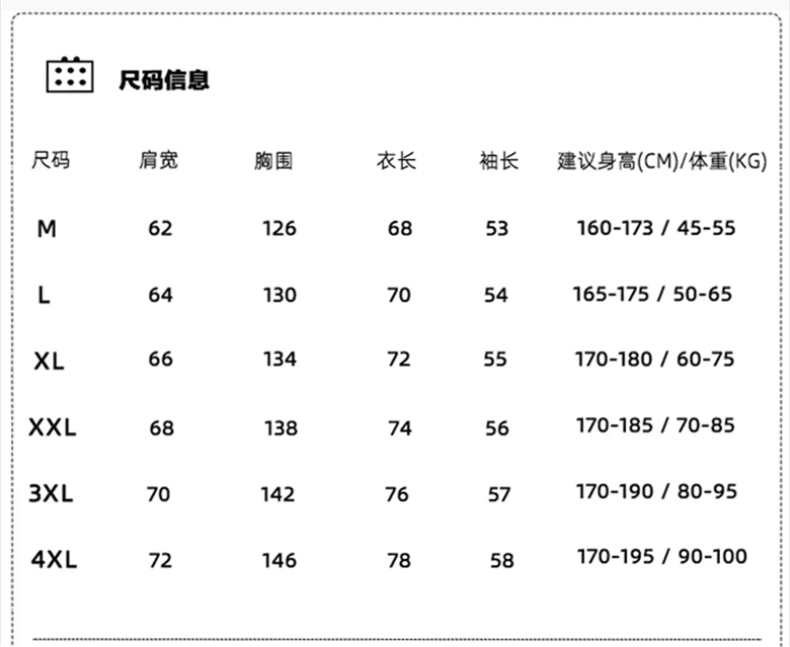 尺码信息

| 尺码 | 肩宽 | 胸围 | 衣长 | 袖长 | 建议身高(CM)/体重(KG) |
|---|---|---|---|---|---|
| M | 62 | 126 | 68 | 53 | 160-173 / 45-55 |
| L | 64 | 130 | 70 | 54 | 165-175 / 50-65 |
| XL | 66 | 134 | 72 | 55 | 170-180 / 60-75 |
| XXL | 68 | 138 | 74 | 56 | 170-185 / 70-85 |
| 3XL | 70 | 142 | 76 | 57 | 170-190 / 80-95 |
| 4XL | 72 | 146 | 78 | 58 | 170-195 / 90-100 |